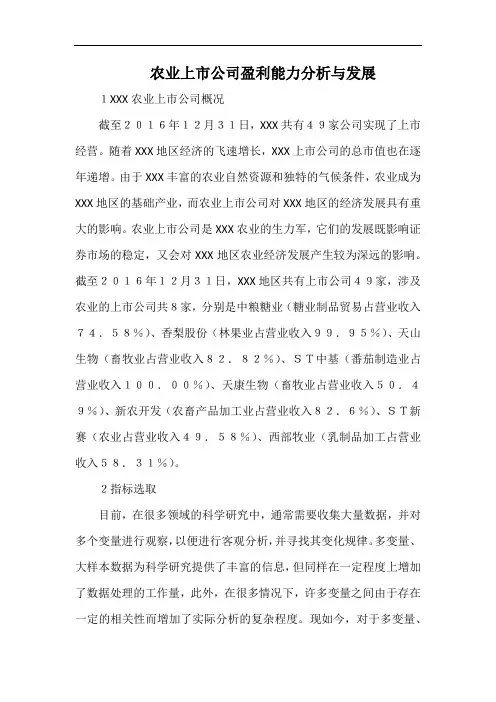 农业上市公司盈利能力分析与发展

1 XXX 农业上市公司概况

截至２０１６年１２月３１日，XXX 共有４９家公司实现了上市经营。随着 XXX 地区经济的飞速增长，XXX 上市公司的总市值也在逐年递增。由于 XXX 丰富的农业自然资源和独特的气候条件，农业成为 XXX 地区的基础产业，而农业上市公司对 XXX 地区的经济发展具有重大的影响。农业上市公司是 XXX 农业的生力军，它们的发展既影响证券市场的稳定，又会对 XXX 地区农业经济发展产生较为深远的影响。截至２０１６年１２月３１日，XXX 地区共有上市公司４９家，涉及农业的上市公司共８家，分别是中粮糖业（糖业制品贸易占营业收入７４．５８％）、香梨股份（林果业占营业收入９９．９５％）、天山生物（畜牧业占营业收入８２．８２％）、ＳＴ中基（番茄制造业占营业收入１００．００％）、天康生物（畜牧业占营业收入５０．４９％）、新农开发（农畜产品加工业占营业收入８２．６％）、ＳＴ新赛（农业占营业收入４９．５８％）、西部牧业（乳制品加工占营业收入５８．３１％）。

2 指标选取

目前，在很多领域的科学研究中，通常需要收集大量数据，并对多个变量进行观察，以便进行客观分析，并寻找其变化规律。多变量、大样本数据为科学研究提供了丰富的信息，但同样在一定程度上增加了数据处理的工作量，此外，在很多情况下，许多变量之间由于存在一定的相关性而增加了实际分析的复杂程度。现如今，对于多变量、